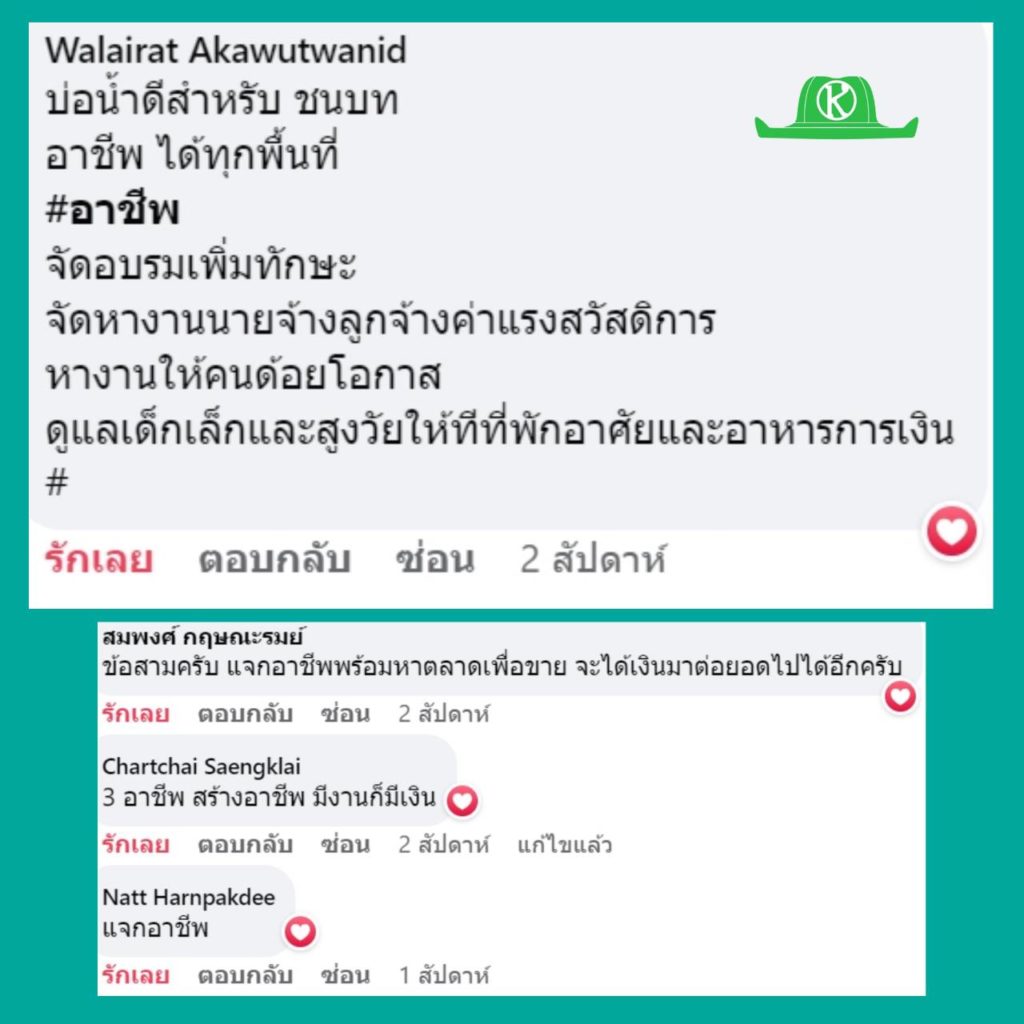 Walairat Akawutwanid
บ่อน้ำดีสำหรับ ชนบท
อาชีพ ได้ทุกพื้นที่
#อาชีพ
จัดอบรมเพิ่มทักษะ
จัดหางานนายจ้างลูกจ้างค่าแรงสวัสดิการ
หางานให้คนด้อยโอกาส
ดูแลเด็กเล็กและสูงวัยให้ที่ที่พักอาศัยและอาหารการเงิน
#

K

รักเลย ตอบกลับ ซ่อน 2 สัปดาห์

สมพงศ์ กฤษณะรมย์
ข้อสามครับ แจกอาชีพพร้อมหาตลาดเพื่อขาย จะได้เงินมาต่อยอดไปได้อีกครับ

รักเลย ตอบกลับ ซ่อน 2 สัปดาห์

Chartchai Saengklai
3 อาชีพ สร้างอาชีพ มีงานก็มีเงิน

รักเลย ตอบกลับ ซ่อน 2 สัปดาห์ แก้ไขแล้ว

Natt Harnpakdee
แจกอาชีพ

รักเลย ตอบกลับ ซ่อน 1 สัปดาห์